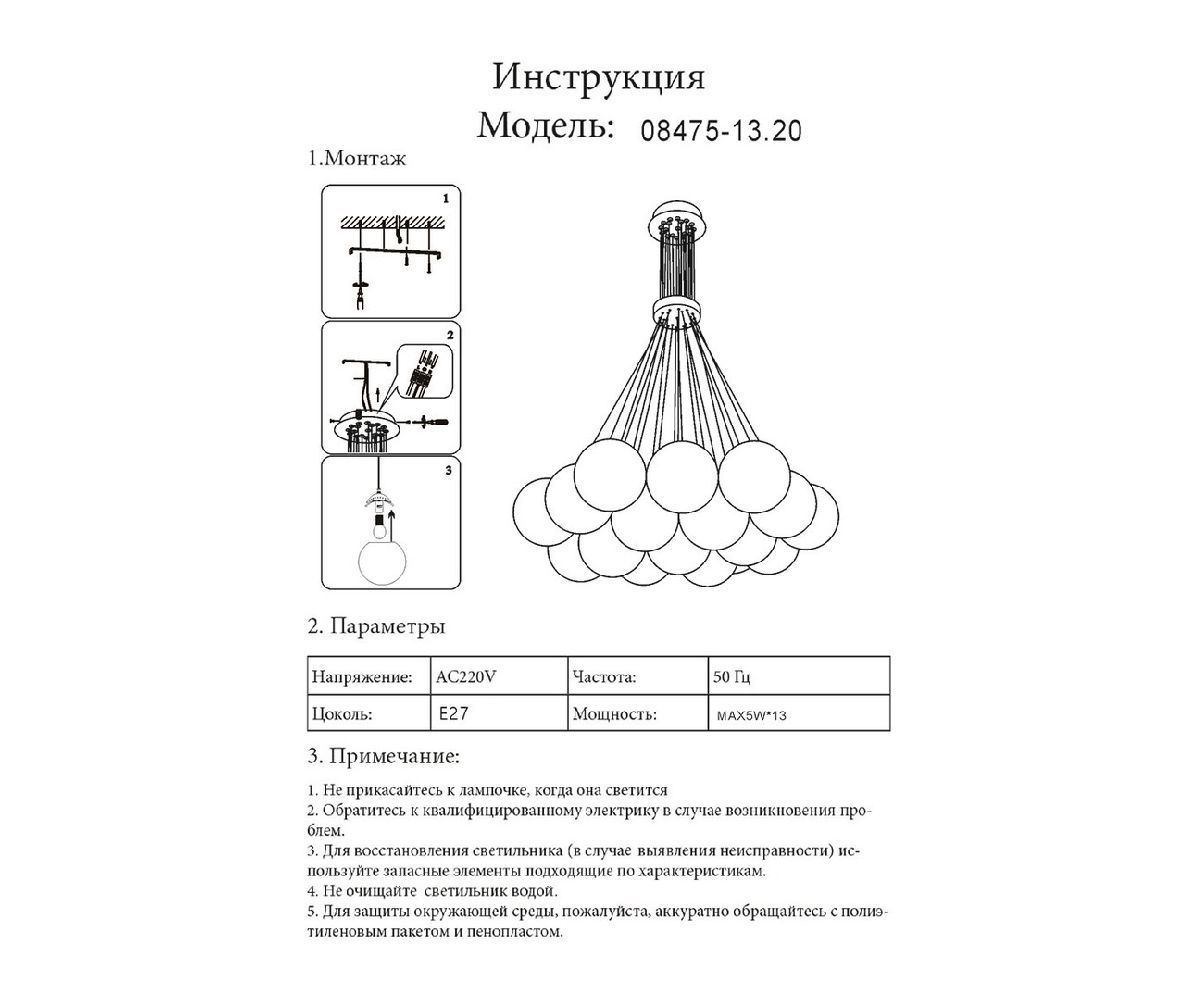 Инструкция
Модель: 08475-13.20

1.Монтаж

1

2

3

2. Параметры

| Напряжение: | AC220V | Частота: | 50 Гц |
|---|---|---|---|
| Цоколь: | E27 | Мощность: | MAX5W*13 |

3. Примечание:

1. Не прикасайтесь к лампочке, когда она светится
2. Обратитесь к квалифицированному электрику в случае возникновения проблем.
3. Для восстановления светильника (в случае выявления неисправности) используйте запасные элементы подходящие по характеристикам.
4. Не очищайте светильник водой.
5. Для защиты окружающей среды, пожалуйста, аккуратно обращайтесь с полиэтиленовым пакетом и пенопластом.